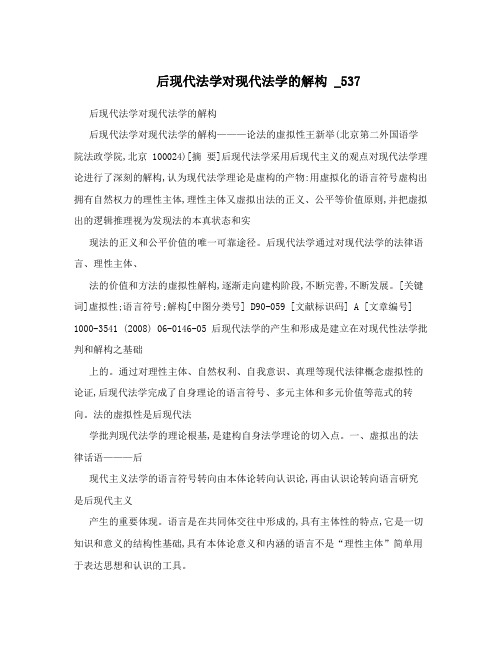 后现代法学对现代法学的解构 _537

后现代法学对现代法学的解构

后现代法学对现代法学的解构———论法的虚拟性王新举(北京第二外国语学院法政学院,北京 100024)[摘 要]后现代法学采用后现代主义的观点对现代法学理论进行了深刻的解构,认为现代法学理论是虚构的产物:用虚拟化的语言符号虚构出拥有自然权力的理性主体,理性主体又虚拟出法的正义、公平等价值原则,并把虚拟出的逻辑推理视为发现法的本真状态和实

现法的正义和公平价值的唯一可靠途径。后现代法学通过对现代法学的法律语言、理性主体、

法的价值和方法的虚拟性解构,逐渐走向建构阶段,不断完善,不断发展。[关键词]虚拟性;语言符号;解构[中图分类号] D90-059 [文献标识码] A [文章编号] 1000-3541 (2008) 06-0146-05 后现代法学的产生和形成是建立在对现代性法学批判和解构之基础

上的。通过对理性主体、自然权利、自我意识、真理等现代法律概念虚拟性的论证,后现代法学完成了自身理论的语言符号、多元主体和多元价值等范式的转向。法的虚拟性是后现代法

学批判现代法学的理论根基,是建构自身法学理论的切入点。一、虚拟出的法律话语———后

现代主义法学的语言符号转向由本体论转向认识论,再由认识论转向语言研究是后现代主义

产生的重要体现。语言是在共同体交往中形成的,具有主体性的特点,它是一切知识和意义的结构性基础,具有本体论意义和内涵的语言不是“理性主体”简单用于表达思想和认识的工具。